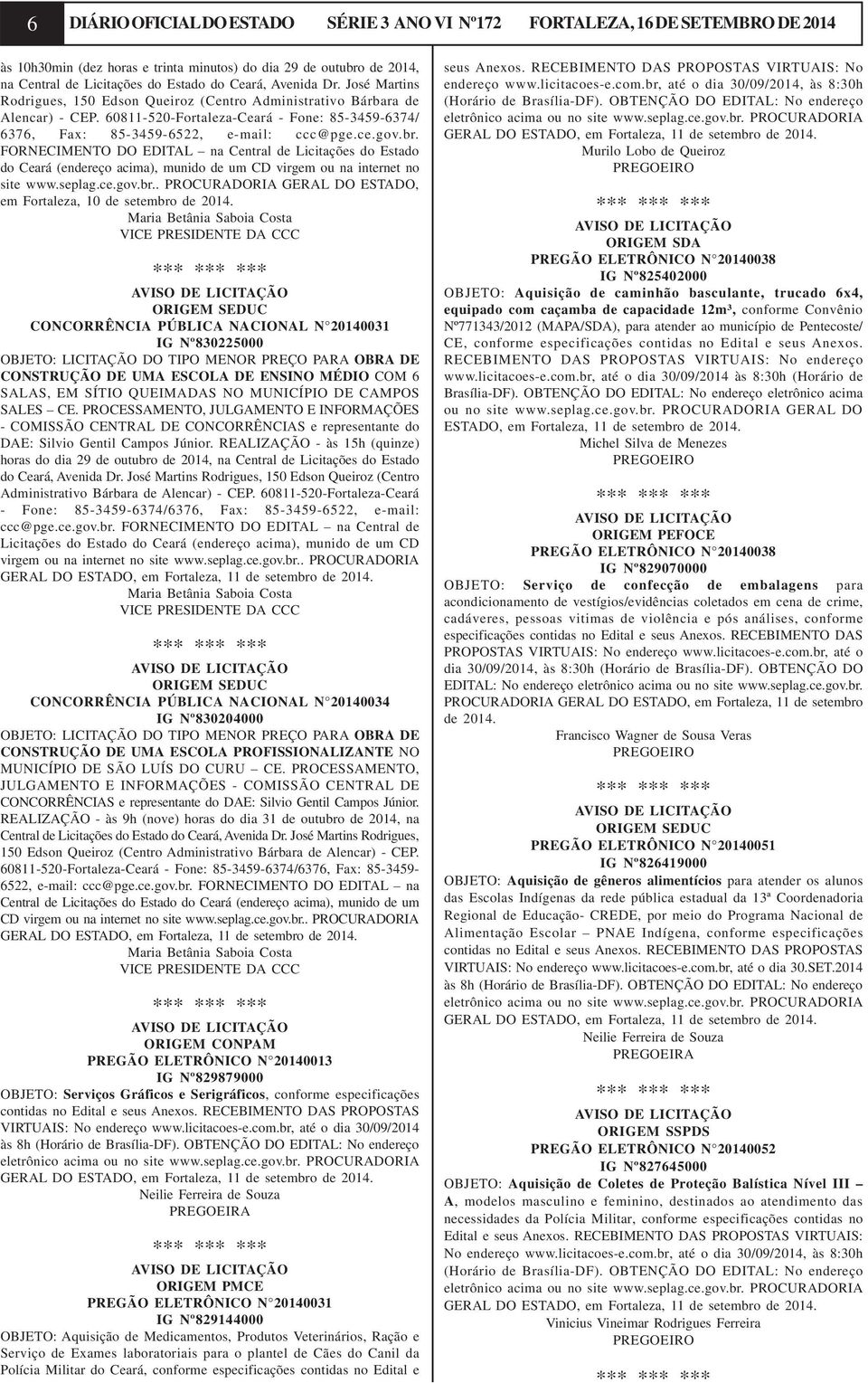 6 DIÁRIO OFICIAL DO ESTADO SÉRIE 3 ANO VI Nº172 FORTALEZA, 16 DE SETEMBRO DE 2014

às 10h30min (dez horas e trinta minutos) do dia 29 de outubro de 2014, na Central de Licitações do Estado do Ceará, Avenida Dr. José Martins Rodrigues, 150 Edson Queiroz (Centro Administrativo Bárbara de Alencar) - CEP. 60811-520-Fortaleza-Ceará - Fone: 85-3459-6374/ 6376, Fax: 85-3459-6522, e-mail: ccc@pge.ce.gov.br. FORNECIMENTO DO EDITAL – na Central de Licitações do Estado do Ceará (endereço acima), munido de um CD virgem ou na internet no site www.seplag.ce.gov.br.. PROCURADORIA GERAL DO ESTADO, em Fortaleza, 10 de setembro de 2014.
Maria Betânia Saboia Costa
VICE PRESIDENTE DA CCC

*** *** ***

AVISO DE LICITAÇÃO
ORIGEM SEDUC
CONCORRÊNCIA PÚBLICA NACIONAL N° 20140031
IG Nº830225000
OBJETO: LICITAÇÃO DO TIPO MENOR PREÇO PARA OBRA DE CONSTRUÇÃO DE UMA ESCOLA DE ENSINO MÉDIO COM 6 SALAS, EM SÍTIO QUEIMADAS NO MUNICÍPIO DE CAMPOS SALES – CE. PROCESSAMENTO, JULGAMENTO E INFORMAÇÕES - COMISSÃO CENTRAL DE CONCORRÊNCIAS e representante do DAE: Silvio Gentil Campos Júnior. REALIZAÇÃO - às 15h (quinze) horas do dia 29 de outubro de 2014, na Central de Licitações do Estado do Ceará, Avenida Dr. José Martins Rodrigues, 150 Edson Queiroz (Centro Administrativo Bárbara de Alencar) - CEP. 60811-520-Fortaleza-Ceará - Fone: 85-3459-6374/6376, Fax: 85-3459-6522, e-mail: ccc@pge.ce.gov.br. FORNECIMENTO DO EDITAL – na Central de Licitações do Estado do Ceará (endereço acima), munido de um CD virgem ou na internet no site www.seplag.ce.gov.br.. PROCURADORIA GERAL DO ESTADO, em Fortaleza, 11 de setembro de 2014.
Maria Betânia Saboia Costa
VICE PRESIDENTE DA CCC

*** *** ***

AVISO DE LICITAÇÃO
ORIGEM SEDUC
CONCORRÊNCIA PÚBLICA NACIONAL N° 20140034
IG Nº830204000
OBJETO: LICITAÇÃO DO TIPO MENOR PREÇO PARA OBRA DE CONSTRUÇÃO DE UMA ESCOLA PROFISSIONALIZANTE NO MUNICÍPIO DE SÃO LUÍS DO CURU – CE. PROCESSAMENTO, JULGAMENTO E INFORMAÇÕES - COMISSÃO CENTRAL DE CONCORRÊNCIAS e representante do DAE: Silvio Gentil Campos Júnior. REALIZAÇÃO - às 9h (nove) horas do dia 31 de outubro de 2014, na Central de Licitações do Estado do Ceará, Avenida Dr. José Martins Rodrigues, 150 Edson Queiroz (Centro Administrativo Bárbara de Alencar) - CEP. 60811-520-Fortaleza-Ceará - Fone: 85-3459-6374/6376, Fax: 85-3459-6522, e-mail: ccc@pge.ce.gov.br. FORNECIMENTO DO EDITAL – na Central de Licitações do Estado do Ceará (endereço acima), munido de um CD virgem ou na internet no site www.seplag.ce.gov.br.. PROCURADORIA GERAL DO ESTADO, em Fortaleza, 11 de setembro de 2014.
Maria Betânia Saboia Costa
VICE PRESIDENTE DA CCC

*** *** ***

AVISO DE LICITAÇÃO
ORIGEM CONPAM
PREGÃO ELETRÔNICO N° 20140013
IG Nº829879000
OBJETO: Serviços Gráficos e Serigráficos, conforme especificações contidas no Edital e seus Anexos. RECEBIMENTO DAS PROPOSTAS VIRTUAIS: No endereço www.licitacoes-e.com.br, até o dia 30/09/2014 às 8h (Horário de Brasília-DF). OBTENÇÃO DO EDITAL: No endereço eletrônico acima ou no site www.seplag.ce.gov.br. PROCURADORIA GERAL DO ESTADO, em Fortaleza, 11 de setembro de 2014.
Neilie Ferreira de Souza
PREGOEIRA

*** *** ***

AVISO DE LICITAÇÃO
ORIGEM PMCE
PREGÃO ELETRÔNICO N° 20140031
IG Nº829144000
OBJETO: Aquisição de Medicamentos, Produtos Veterinários, Ração e Serviço de Exames laboratoriais para o plantel de Cães do Canil da Polícia Militar do Ceará, conforme especificações contidas no Edital e seus Anexos. RECEBIMENTO DAS PROPOSTAS VIRTUAIS: No endereço www.licitacoes-e.com.br, até o dia 30/09/2014, às 8:30h (Horário de Brasília-DF). OBTENÇÃO DO EDITAL: No endereço eletrônico acima ou no site www.seplag.ce.gov.br. PROCURADORIA GERAL DO ESTADO, em Fortaleza, 11 de setembro de 2014.
Murilo Lobo de Queiroz
PREGOEIRO

*** *** ***

AVISO DE LICITAÇÃO
ORIGEM SDA
PREGÃO ELETRÔNICO N° 20140038
IG Nº825402000
OBJETO: Aquisição de caminhão basculante, trucado 6x4, equipado com caçamba de capacidade 12m³, conforme Convênio Nº771343/2012 (MAPA/SDA), para atender ao município de Pentecoste/ CE, conforme especificações contidas no Edital e seus Anexos. RECEBIMENTO DAS PROPOSTAS VIRTUAIS: No endereço www.licitacoes-e.com.br, até o dia 30/09/2014 às 8:30h (Horário de Brasília-DF). OBTENÇÃO DO EDITAL: No endereço eletrônico acima ou no site www.seplag.ce.gov.br. PROCURADORIA GERAL DO ESTADO, em Fortaleza, 11 de setembro de 2014.
Michel Silva de Menezes
PREGOEIRO

*** *** ***

AVISO DE LICITAÇÃO
ORIGEM PEFOCE
PREGÃO ELETRÔNICO N° 20140038
IG Nº829070000
OBJETO: Serviço de confecção de embalagens para acondicionamento de vestígios/evidências coletados em cena de crime, cadáveres, pessoas vitimas de violência e pós análises, conforme especificações contidas no Edital e seus Anexos. RECEBIMENTO DAS PROPOSTAS VIRTUAIS: No endereço www.licitacoes-e.com.br, até o dia 30/09/2014, às 8:30h (Horário de Brasília-DF). OBTENÇÃO DO EDITAL: No endereço eletrônico acima ou no site www.seplag.ce.gov.br. PROCURADORIA GERAL DO ESTADO, em Fortaleza, 11 de setembro de 2014.
Francisco Wagner de Sousa Veras
PREGOEIRO

*** *** ***

AVISO DE LICITAÇÃO
ORIGEM SEDUC
PREGÃO ELETRÔNICO N° 20140051
IG Nº826419000
OBJETO: Aquisição de gêneros alimentícios para atender os alunos das Escolas Indígenas da rede pública estadual da 13ª Coordenadoria Regional de Educação- CREDE, por meio do Programa Nacional de Alimentação Escolar – PNAE Indígena, conforme especificações contidas no Edital e seus Anexos. RECEBIMENTO DAS PROPOSTAS VIRTUAIS: No endereço www.licitacoes-e.com.br, até o dia 30.SET.2014 às 8h (Horário de Brasília-DF). OBTENÇÃO DO EDITAL: No endereço eletrônico acima ou no site www.seplag.ce.gov.br. PROCURADORIA GERAL DO ESTADO, em Fortaleza, 11 de setembro de 2014.
Neilie Ferreira de Souza
PREGOEIRA

*** *** ***

AVISO DE LICITAÇÃO
ORIGEM SSPDS
PREGÃO ELETRÔNICO N° 20140052
IG Nº827645000
OBJETO: Aquisição de Coletes de Proteção Balística Nível III – A, modelos masculino e feminino, destinados ao atendimento das necessidades da Polícia Militar, conforme especificações contidas no Edital e seus Anexos. RECEBIMENTO DAS PROPOSTAS VIRTUAIS: No endereço www.licitacoes-e.com.br, até o dia 30/09/2014, às 8:30h (Horário de Brasília-DF). OBTENÇÃO DO EDITAL: No endereço eletrônico acima ou no site www.seplag.ce.gov.br. PROCURADORIA GERAL DO ESTADO, em Fortaleza, 11 de setembro de 2014.
Vinicius Vineimar Rodrigues Ferreira
PREGOEIRO

*** *** ***